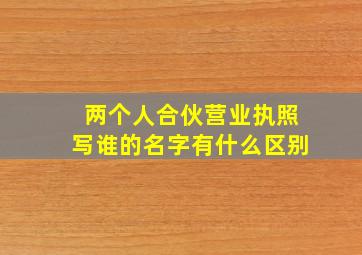 两个人合伙营业执照
写谁的名字有什么区别